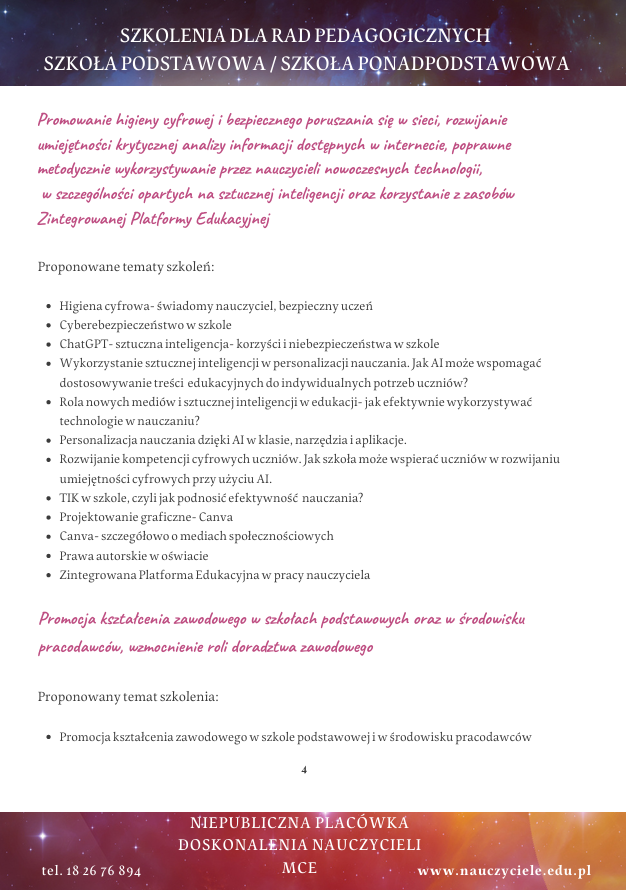 SZKOLENIA DLA RAD PEDAGOGICZNYCH
SZKOŁA PODSTAWOWA / SZKOŁA PONADPODSTAWOWA

Promowanie higieny cyfrowej i bezpiecznego poruszania się w sieci, rozwijanie umiejętności krytycznej analizy informacji dostępnych w internecie, poprawne metodycznie wykorzystywanie przez nauczycieli nowoczesnych technologii, w szczególności opartych na sztucznej inteligencji oraz korzystanie z zasobów Zintegrowanej Platformy Edukacyjnej

Proponowane tematy szkoleń:

- Higiena cyfrowa- świadomy nauczyciel, bezpieczny uczeń
- Cyberebezpieczeństwo w szkole
- ChatGPT- sztuczna inteligencja- korzyści i niebezpieczeństwa w szkole
- Wykorzystanie sztucznej inteligencji w personalizacji nauczania. Jak AI może wspomagać dostosowywanie treści edukacyjnych do indywidualnych potrzeb uczniów?
- Rola nowych mediów i sztucznej inteligencji w edukacji- jak efektywnie wykorzystywać technologie w nauczaniu?
- Personalizacja nauczania dzięki AI w klasie, narzędzia i aplikacje.
- Rozwijanie kompetencji cyfrowych uczniów. Jak szkoła może wspierać uczniów w rozwijaniu umiejętności cyfrowych przy użyciu AI.
- TIK w szkole, czyli jak podnosić efektywność nauczania?
- Projektowanie graficzne- Canva
- Canva- szczegółowo o mediach społecznościowych
- Prawa autorskie w oświacie
- Zintegrowana Platforma Edukacyjna w pracy nauczyciela

Promocja kształcenia zawodowego w szkołach podstawowych oraz w środowisku pracodawców, wzmocnienie roli doradztwa zawodowego

Proponowany temat szkolenia:

- Promocja kształcenia zawodowego w szkole podstawowej i w środowisku pracodawców

4

NIEPUBLICZNA PLACÓWKA
DOSKONALENIA NAUCZYCIELI
MCE

tel. 18 26 76 894

www.nauczyciele.edu.pl